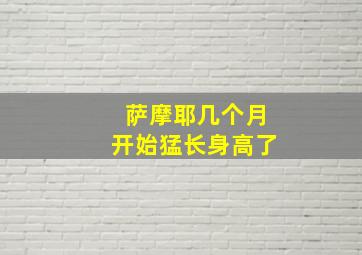 萨摩耶几个月
开始猛长身高了